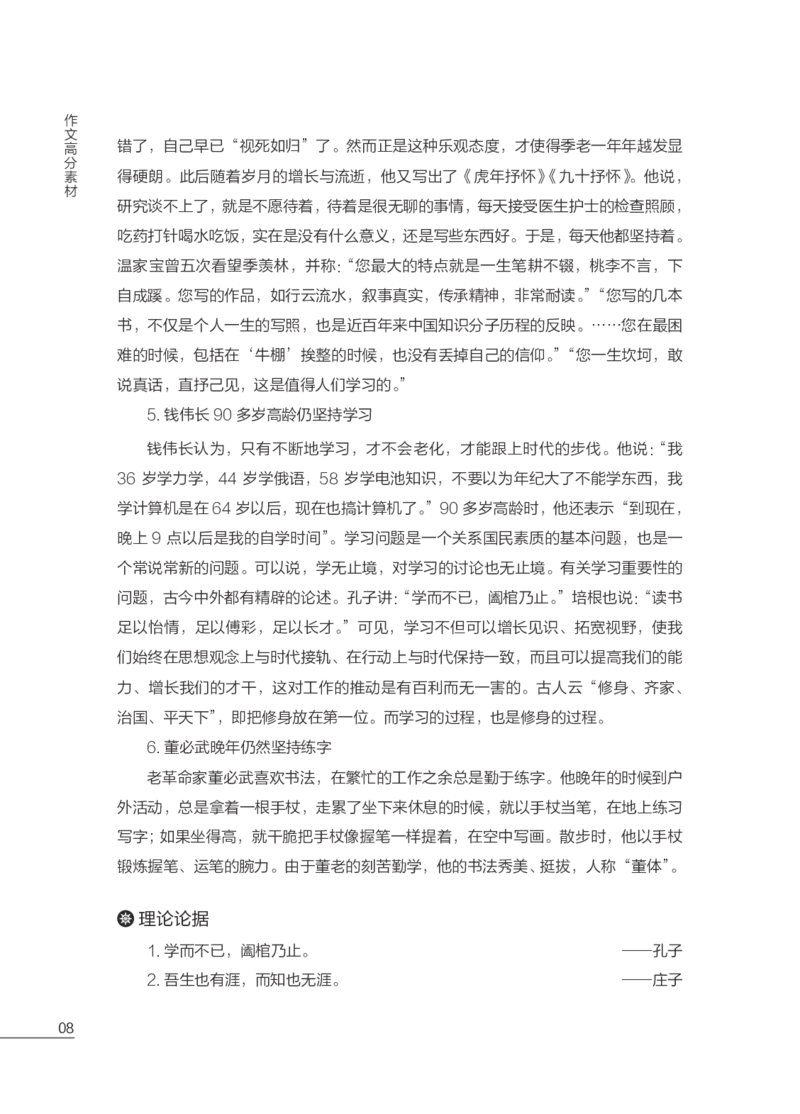 作文高分素材

错了，自己早已“视死如归”了。然而正是这种乐观态度，才使得季老一年年越发显得硬朗。此后随着岁月的增长与流逝，他又写出了《虎年抒怀》《九十抒怀》。他说，研究谈不上了，就是不愿待着，待着是很无聊的事情，每天接受医生护士的检查照顾，吃药打针喝水吃饭，实在是没有什么意义，还是写些东西好。于是，每天他都坚持着。温家宝曾五次看望季羡林，并称：“您最大的特点就是一生笔耕不辍，桃李不言，下自成蹊。您写的作品，如行云流水，叙事真实，传承精神，非常耐读。”“您写的几本书，不仅是个人一生的写照，也是近百年来中国知识分子历程的反映。……您在最困难的时候，包括在‘牛棚’挨整的时候，也没有丢掉自己的信仰。”“您一生坎坷，敢说真话，直抒己见，这是值得人们学习的。”

5. 钱伟长 90 多岁高龄仍坚持学习

钱伟长认为，只有不断地学习，才不会老化，才能跟上时代的步伐。他说：“我 36 岁学力学，44 岁学俄语，58 岁学电池知识，不要以为年纪大了不能学东西，我学计算机是在 64 岁以后，现在也搞计算机了。”90 多岁高龄时，他还表示“到现在，晚上 9 点以后是我的自学时间”。学习问题是一个关系国民素质的基本问题，也是一个常说常新的问题。可以说，学无止境，对学习的讨论也无止境。有关学习重要性的问题，古今中外都有精辟的论述。孔子讲：“学而不已，阖棺乃止。”培根也说：“读书足以怡情，足以傅彩，足以长才。”可见，学习不但可以增长见识、拓宽视野，使我们始终在思想观念上与时代接轨、在行动上与时代保持一致，而且可以提高我们的能力、增长我们的才干，这对工作的推动是有百利而无一害的。古人云“修身、齐家、治国、平天下”，即把修身放在第一位。而学习的过程，也是修身的过程。

6. 董必武晚年仍然坚持练字

老革命家董必武喜欢书法，在繁忙的工作之余总是勤于练字。他晚年的时候到户外活动，总是拿着一根手杖，走累了坐下来休息的时候，就以手杖当笔，在地上练习写字；如果坐得高，就干脆把手杖像握笔一样提着，在空中写画。散步时，他以手杖锻炼握笔、运笔的腕力。由于董老的刻苦勤学，他的书法秀美、挺拔，人称“董体”。

理论论据

1. 学而不已，阖棺乃止。 ——孔子

2. 吾生也有涯，而知也无涯。 ——庄子

08